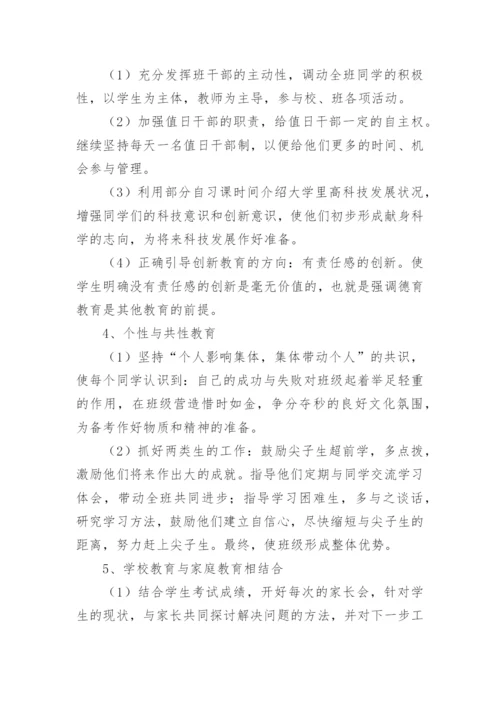 （1）充分发挥班干部的主动性，调动全班同学的积极性，以学生为主体，教师为主导，参与校、班各项活动。

（2）加强值日干部的职责，给值日干部一定的自主权。继续坚持每天一名值日干部制，以便给他们更多的时间、机会参与管理。

（3）利用部分自习课时间介绍大学里高科技发展状况，增强同学们的科技意识和创新意识，使他们初步形成献身科学的志向，为将来科技发展作好准备。

（4）正确引导创新教育的方向：有责任感的创新。使学生明确没有责任感的创新是毫无价值的，也就是强调德育教育是其他教育的前提。

4、个性与共性教育

（1）坚持“个人影响集体，集体带动个人”的共识，使每个同学认识到：自己的成功与失败对班级起着举足轻重的作用，在班级营造惜时如金，争分夺秒的良好文化氛围，为备考作好物质和精神的准备。

（2）抓好两类生的工作：鼓励尖子生超前学，多点拨，激励他们将来作出大的成就。指导他们定期与同学交流学习体会，带动全班共同进步；指导学习困难生，多与之谈话，研究学习方法，鼓励他们建立自信心，尽快缩短与尖子生的距离，努力赶上尖子生。最终，使班级形成整体优势。

5、学校教育与家庭教育相结合

（1）结合学生考试成绩，开好每次的家长会，针对学生的现状，与家长共同探讨解决问题的方法，并对下一步工